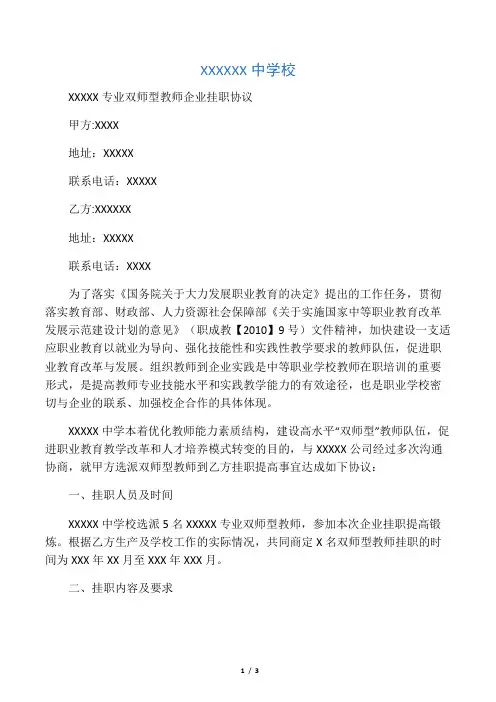 XXXXXX 中学校

XXXXX 专业双师型教师企业挂职协议

甲方:XXXX

地址：XXXXX

联系电话：XXXXX

乙方:XXXXXX

地址：XXXXX

联系电话：XXXX

为了落实《国务院关于大力发展职业教育的决定》提出的工作任务，贯彻落实教育部、财政部、人力资源社会保障部《关于实施国家中等职业教育改革发展示范建设计划的意见》（职成教【2010】9 号）文件精神，加快建设一支适应职业教育以就业为导向、强化技能性和实践性教学要求的教师队伍，促进职业教育改革与发展。组织教师到企业实践是中等职业学校教师在职培训的重要形式，是提高教师专业技能水平和实践教学能力的有效途径，也是职业学校密切与企业的联系、加强校企合作的具体体现。

XXXXX 中学本着优化教师能力素质结构，建设高水平“双师型”教师队伍，促进职业教育教学改革和人才培养模式转变的目的，与 XXXXX 公司经过多次沟通协商，就甲方选派双师型教师到乙方挂职提高事宜达成如下协议：

一、挂职人员及时间

XXXXX 中学校选派 5 名 XXXXX 专业双师型教师，参加本次企业挂职提高锻炼。根据乙方生产及学校工作的实际情况，共同商定 X 名双师型教师挂职的时间为 XXX 年 XX 月至 XXX 年 XXX 月。

二、挂职内容及要求

1 / 3